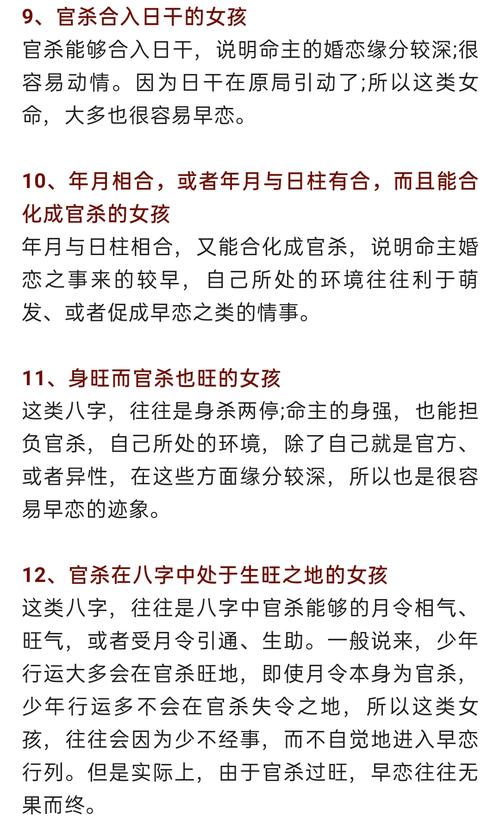 9、官杀合入日干的女孩
官杀能够合入日干，说明命主的婚恋缘分较深;很容易动情。因为日干在原局引动了;所以这类女命，大多也很容易早恋。

10、年月相合，或者年月与日柱有合，而且能合化成官杀的女孩
年月与日柱相合，又能合化成官杀，说明命主婚恋之事来的较早，自己所处的环境往往利于萌发、或者促成早恋之类的情事。

11、身旺而官杀也旺的女孩
这类八字，往往是身杀两停;命主的身强，也能担负官杀，自己所处的环境，除了自己就是官方、或者异性，在这些方面缘分较深，所以也是很容易早恋的迹象。

12、官杀在八字中处于生旺之地的女孩
这类八字，往往是八字中官杀能够的月令相气、旺气，或者受月令引通、生助。一般说来，少年行运大多会在官杀旺地，即使月令本身为官杀，少年行运多不会在官杀失令之地，所以这类女孩，往往会因为少不经事，而不自觉地进入早恋行列。但是实际上，由于官杀过旺，早恋往往无果而终。